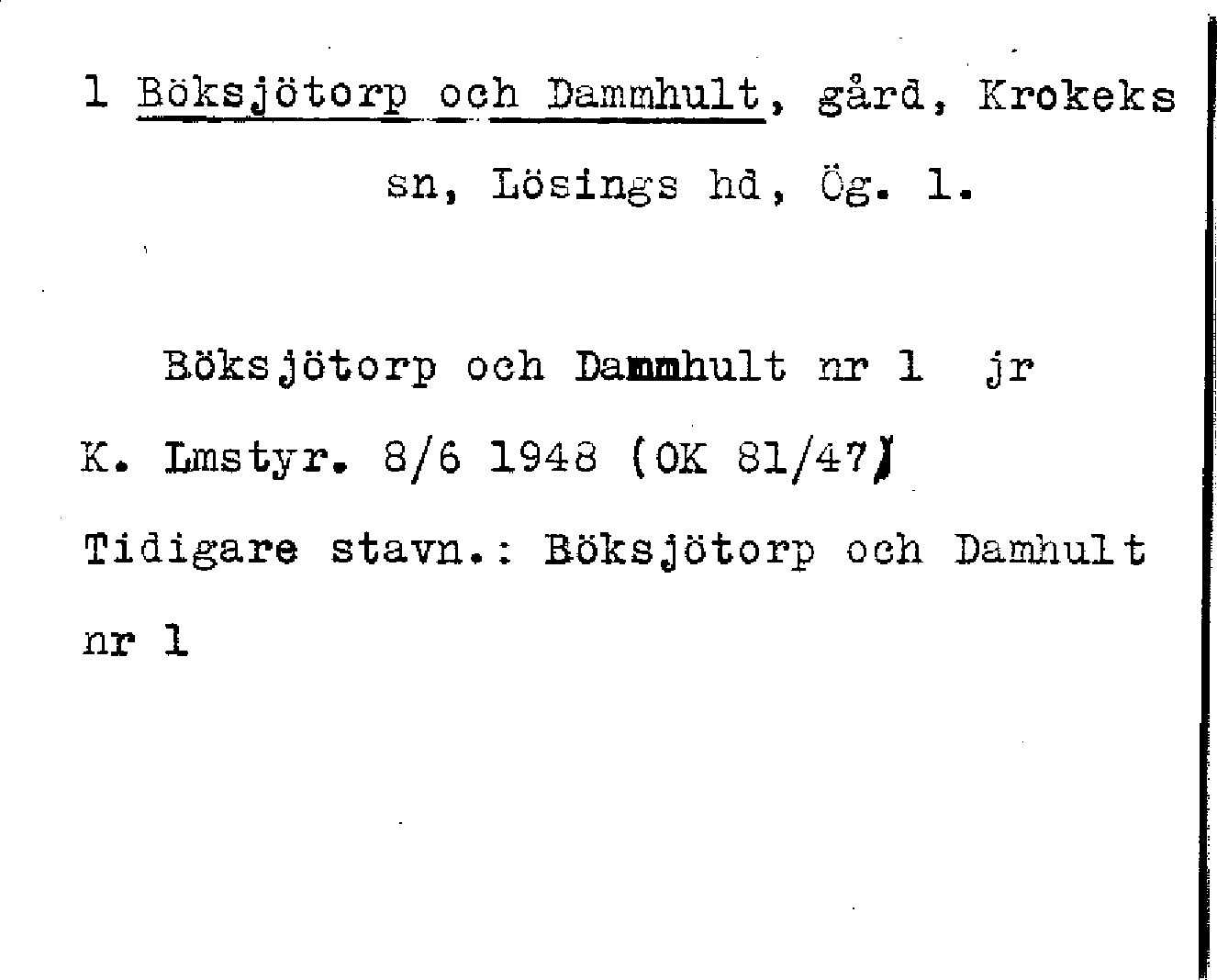 1 Böksjötorp och Dammhult, gård, Krokeks sn, Lösings hd, Ög. 1.

Böksjötorp och Dammhult nr 1 jr

K. Lmstyr. 8/6 1948 (OK 81/47)

Tidigare stavn.: Böksjötorp och Damhult nr 1